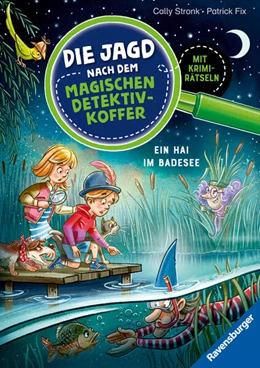 Cally Stronk · Patrick Fix

DIE JAGD NACH DEM MAGISCHEN DETEKTIV-KOFFER

MIT KRIMI-RÄTSELN

EIN HAI IM BADESEE

Ravensburger